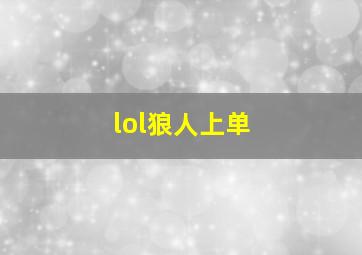 lol狼人上单